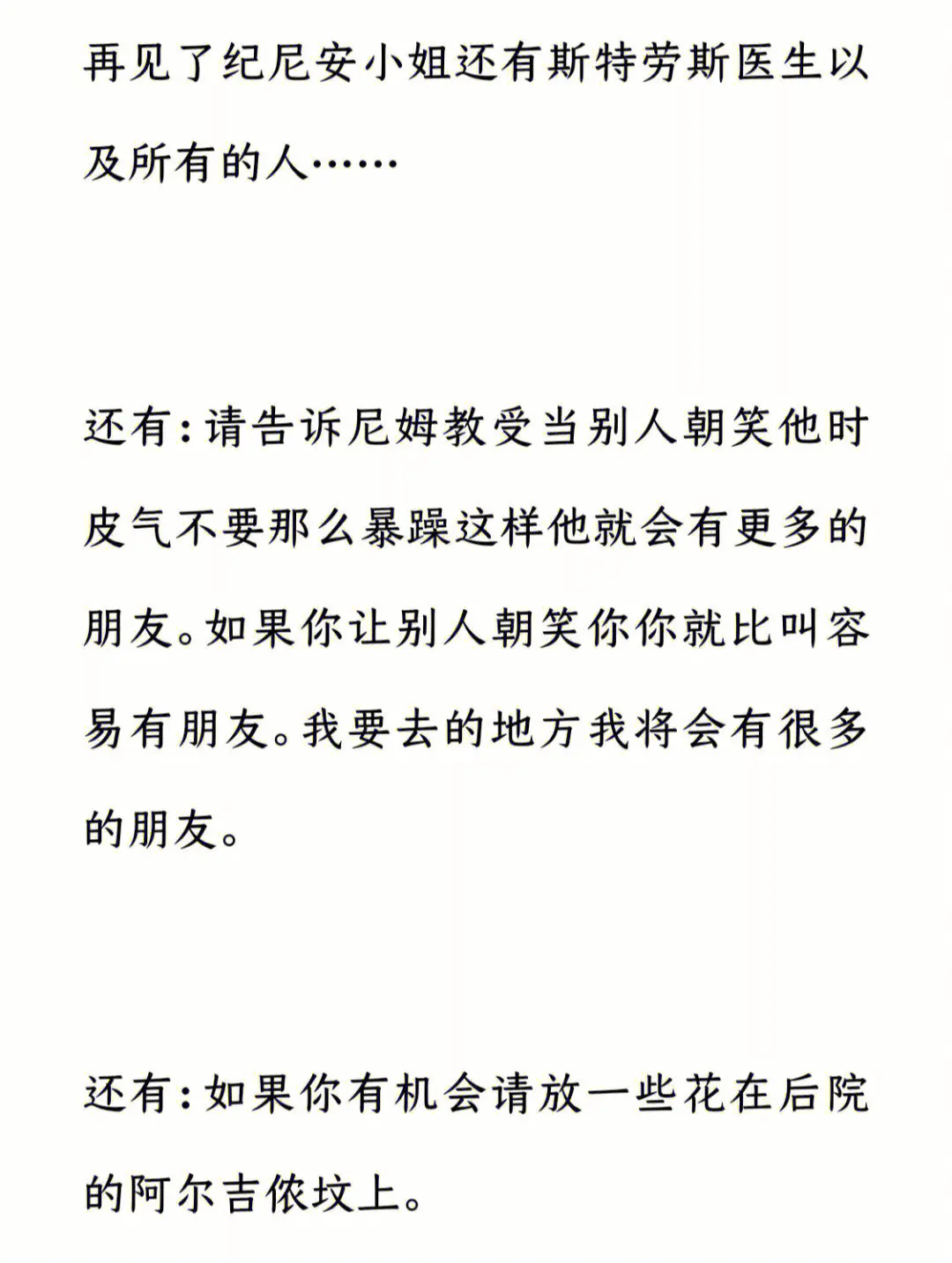 再见了纪尼安小姐还有斯特劳斯医生以及所有的人……

还有:请告诉尼姆教受当别人朝笑他时皮气不要那么暴躁这样他就会有更多的朋友。如果你让别人朝笑你你就比叫容易有朋友。我要去的地方我将会有很多的朋友。

还有:如果你有机会请放一些花在后院的阿尔吉侬坟上。